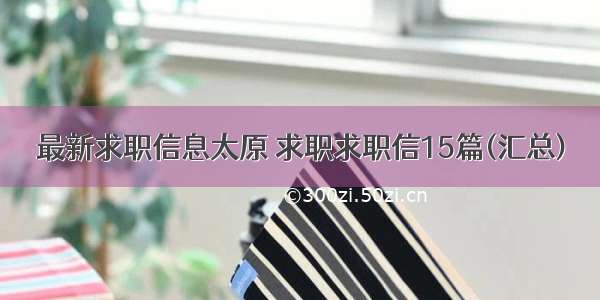 最新求职信息太原 求职求职信15篇(汇总)

©300zi.50zi.cn